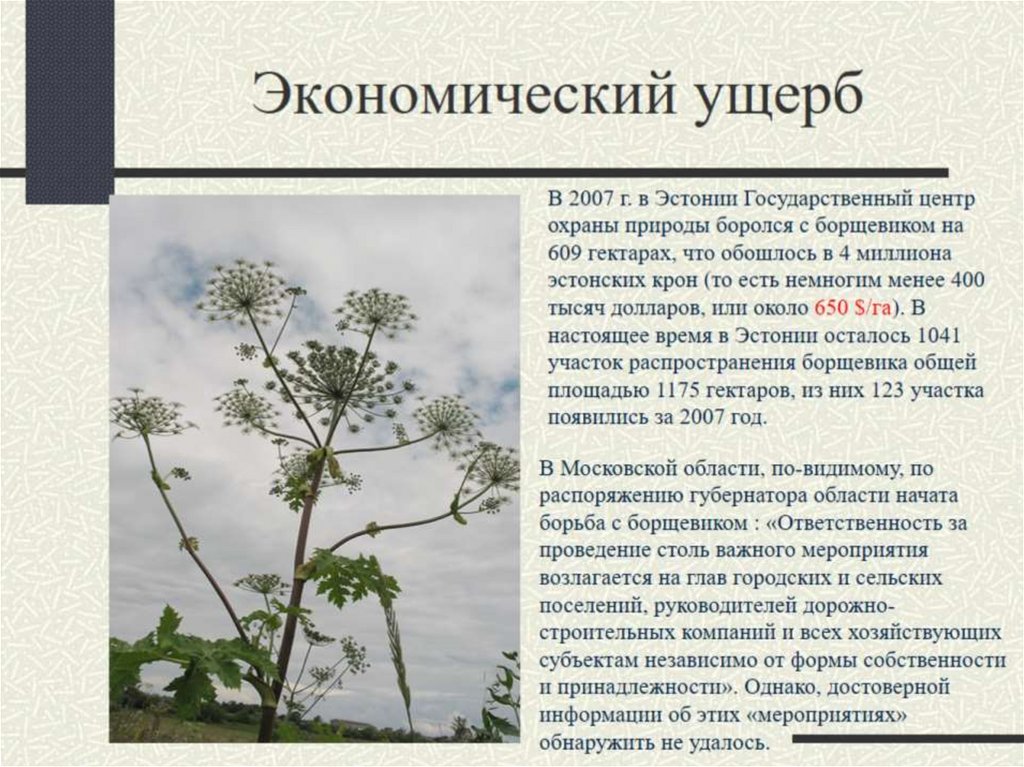 Экономический ущерб

В 2007 г. в Эстонии Государственный центр охраны природы боролся с борщевиком на 609 гектарах, что обошлось в 4 миллиона эстонских крон (то есть немногим менее 400 тысяч долларов, или около 650 $/га). В настоящее время в Эстонии осталось 1041 участок распространения борщевика общей площадью 1175 гектаров, из них 123 участка появились за 2007 год.

В Московской области, по-видимому, по распоряжению губернатора области начата борьба с борщевиком : «Ответственность за проведение столь важного мероприятия возлагается на глав городских и сельских поселений, руководителей дорожно-строительных компаний и всех хозяйствующих субъектам независимо от формы собственности и принадлежности». Однако, достоверной информации об этих «мероприятиях» обнаружить не удалось.